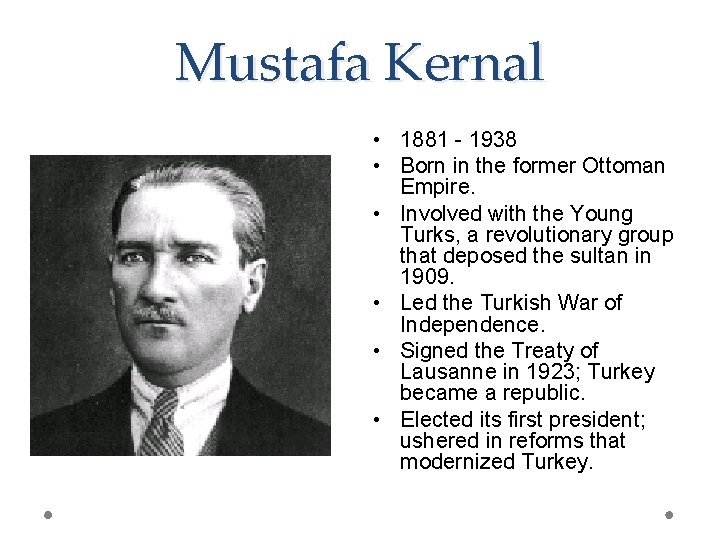 Mustafa Kernal

• 1881 - 1938
• Born in the former Ottoman Empire.
• Involved with the Young Turks, a revolutionary group that deposed the sultan in 1909.
• Led the Turkish War of Independence.
• Signed the Treaty of Lausanne in 1923; Turkey became a republic.
• Elected its first president; ushered in reforms that modernized Turkey.